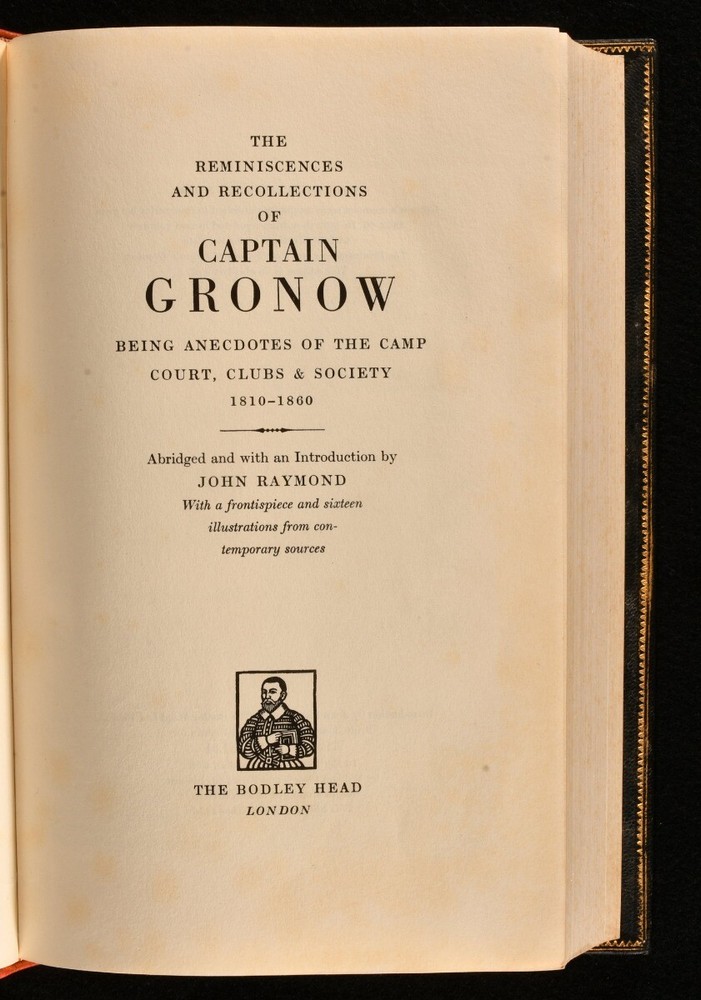 THE
REMINISCENCES
AND RECOLLECTIONS
OF
CAPTAIN
GRONOW

BEING ANECDOTES OF THE CAMP
COURT, CLUBS & SOCIETY
1810-1860

Abridged and with an Introduction by
JOHN RAYMOND
With a frontispiece and sixteen illustrations from contemporary sources

THE BODLEY HEAD
LONDON